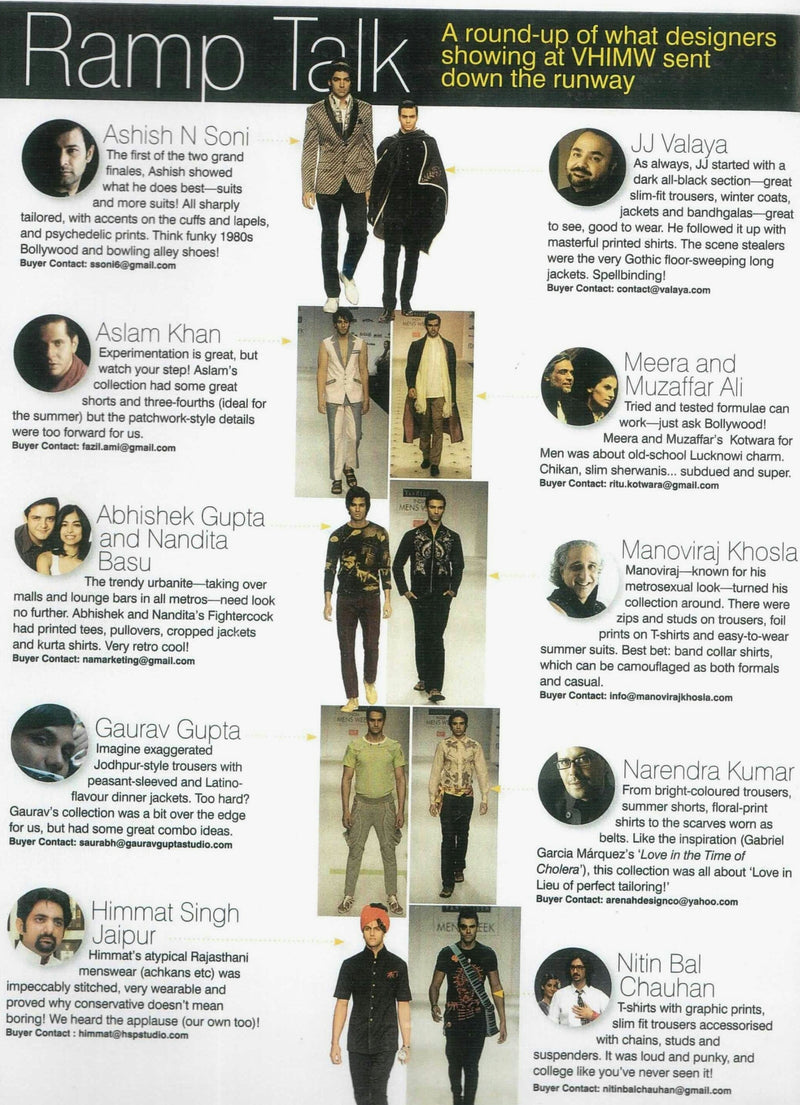 Ramp Talk

A round-up of what designers showing at VHIMW sent down the runway

Ashish N Soni
The first of the two grand finales, Ashish showed what he does best—suits and more suits! All sharply tailored, with accents on the cuffs and lapels, and psychedelic prints. Think funky 1980s Bollywood and bowling alley shoes!
Buyer Contact: ssoni6@gmail.com

Aslam Khan
Experimentation is great, but watch your step! Aslam's collection had some great shorts and three-fourths (ideal for the summer) but the patchwork-style details were too forward for us.
Buyer Contact: fazil.ami@gmail.com

Abhishek Gupta and Nandita Basu
The trendy urbanite—taking over malls and lounge bars in all metros—need look no further. Abhishek and Nandita's Fightercock had printed tees, pullovers, cropped jackets and kurta shirts. Very retro cool!
Buyer Contact: namarketing@gmail.com

Gaurav Gupta
Imagine exaggerated Jodhpur-style trousers with peasant-sleeved and Latino-flavour dinner jackets. Too hard? Gaurav's collection was a bit over the edge for us, but had some great combo ideas.
Buyer Contact: saurabh@gauravguptastudio.com

Himmat Singh Jaipur
Himmat's atypical Rajasthani menswear (achkans etc) was impeccably stitched, very wearable and proved why conservative doesn't mean boring! We heard the applause (our own too)!
Buyer Contact : himmat@hspstudio.com

JJ Valaya
As always, JJ started with a dark all-black section—great slim-fit trousers, winter coats, jackets and bandhgalas—great to see, good to wear. He followed it up with masterful printed shirts. The scene stealers were the very Gothic floor-sweeping long jackets. Spellbinding!
Buyer Contact: contact@valaya.com

Meera and Muzaffar Ali
Tried and tested formulae can work—just ask Bollywood! Meera and Muzaffar's Kotwara for Men was about old-school Lucknowi charm. Chikan, slim sherwanis... subdued and super.
Buyer Contact: ritu.kotwara@gmail.com

Manoviraj Khosla
Manoviraj—known for his metrosexual look—turned his collection around. There were zips and studs on trousers, foil prints on T-shirts and easy-to-wear summer suits. Best bet: band collar shirts, which can be camouflaged as both formals and casual.
Buyer Contact: info@manovirajkhosla.com

Narendra Kumar
From bright-coloured trousers, summer shorts, floral-print shirts to the scarves worn as belts. Like the inspiration (Gabriel Garcia Márquez's 'Love in the Time of Cholera'), this collection was all about 'Love in Lieu of perfect tailoring!'
Buyer Contact: arenahdesignco@yahoo.com

Nitin Bal Chauhan
T-shirts with graphic prints, slim fit trousers accessorised with chains, studs and suspenders. It was loud and punky, and college like you've never seen it!
Buyer Contact: nitinbalchauhan@gmail.com